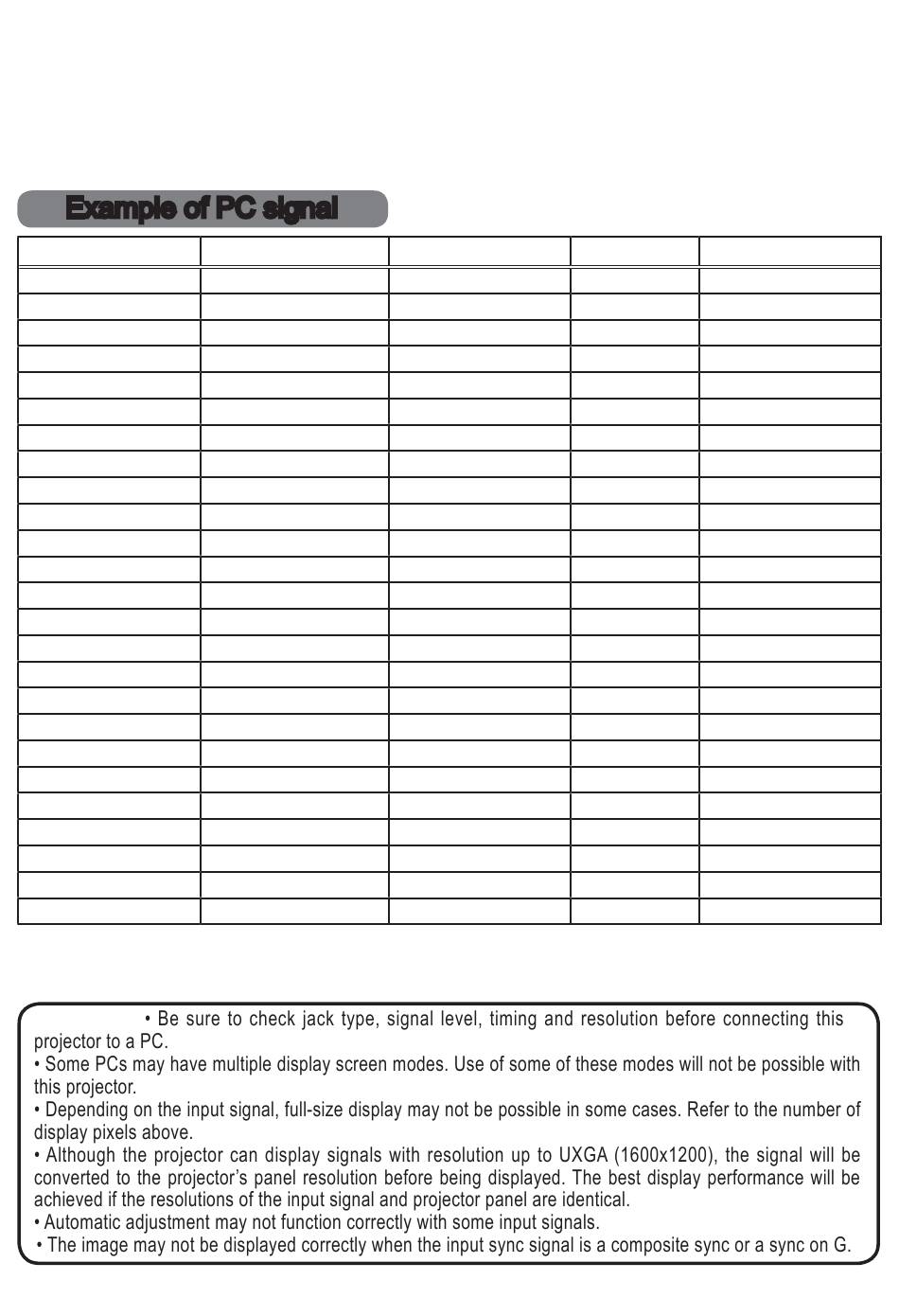 Example of PC signal

• Be sure to check jack type, signal level, timing and resolution before connecting this projector to a PC.
• Some PCs may have multiple display screen modes. Use of some of these modes will not be possible with this projector.
• Depending on the input signal, full-size display may not be possible in some cases. Refer to the number of display pixels above.
• Although the projector can display signals with resolution up to UXGA (1600x1200), the signal will be converted to the projector's panel resolution before being displayed. The best display performance will be achieved if the resolutions of the input signal and projector panel are identical.
• Automatic adjustment may not function correctly with some input signals.
• The image may not be displayed correctly when the input sync signal is a composite sync or a sync on G.